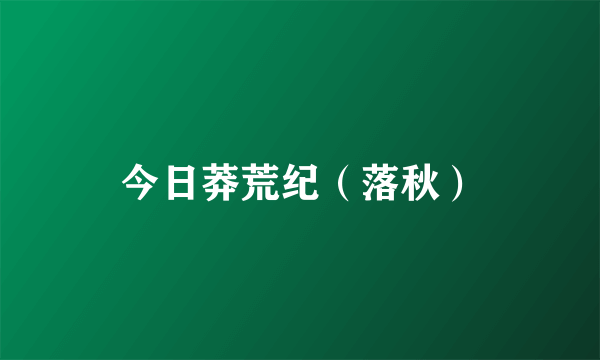 今日莽荒纪（落秋）